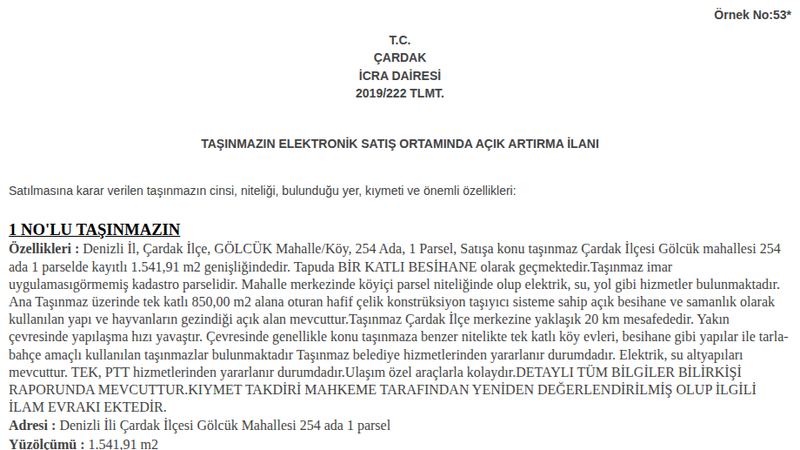 Örnek No:53*

T.C.
ÇARDAK
İCRA DAİRESİ
2019/222 TLMT.

TAŞINMAZIN ELEKTRONİK SATIŞ ORTAMINDA AÇIK ARTIRMA İLANI

Satılmasına karar verilen taşınmazın cinsi, niteliği, bulunduğu yer, kıymeti ve önemli özellikleri:

1 NO'LU TAŞINMAZIN

Özellikleri : Denizli İl, Çardak İlçe, GÖLCÜK Mahalle/Köy, 254 Ada, 1 Parsel, Satışa konu taşınmaz Çardak İlçesi Gölcük mahallesi 254 ada 1 parselde kayıtlı 1.541,91 m2 genişliğindedir. Tapuda BİR KATLI BESİHANE olarak geçmektedir.Taşınmaz imar uygulamasıgörmemiş kadastro parselidir. Mahalle merkezinde köyiçi parsel niteliğinde olup elektrik, su, yol gibi hizmetler bulunmaktadır. Ana Taşınmaz üzerinde tek katlı 850,00 m2 alana oturan hafif çelik konstrüksiyon taşıyıcı sisteme sahip açık besihane ve samanlık olarak kullanılan yapı ve hayvanların gezindiği açık alan mevcuttur.Taşınmaz Çardak İlçe merkezine yaklaşık 20 km mesafededir. Yakın çevresinde yapılaşma hızı yavaştır. Çevresinde genellikle konu taşınmaza benzer nitelikte tek katlı köy evleri, besihane gibi yapılar ile tarla-bahçe amaçlı kullanılan taşınmazlar bulunmaktadır Taşınmaz belediye hizmetlerinden yararlanır durumdadır. Elektrik, su altyapıları mevcuttur. TEK, PTT hizmetlerinden yararlanır durumdadır.Ulaşım özel araçlarla kolaydır.DETAYLI TÜM BİLGİLER BİLİRKİŞİ RAPORUNDA MEVCUTTUR.KIYMET TAKDİRİ MAHKEME TARAFINDAN YENİDEN DEĞERLENDİRİLMİŞ OLUP İLGİLİ İLAM EVRAKI EKTEDİR.
Adresi : Denizli İli Çardak İlçesi Gölcük Mahallesi 254 ada 1 parsel
Yüzölçümü : 1.541,91 m2